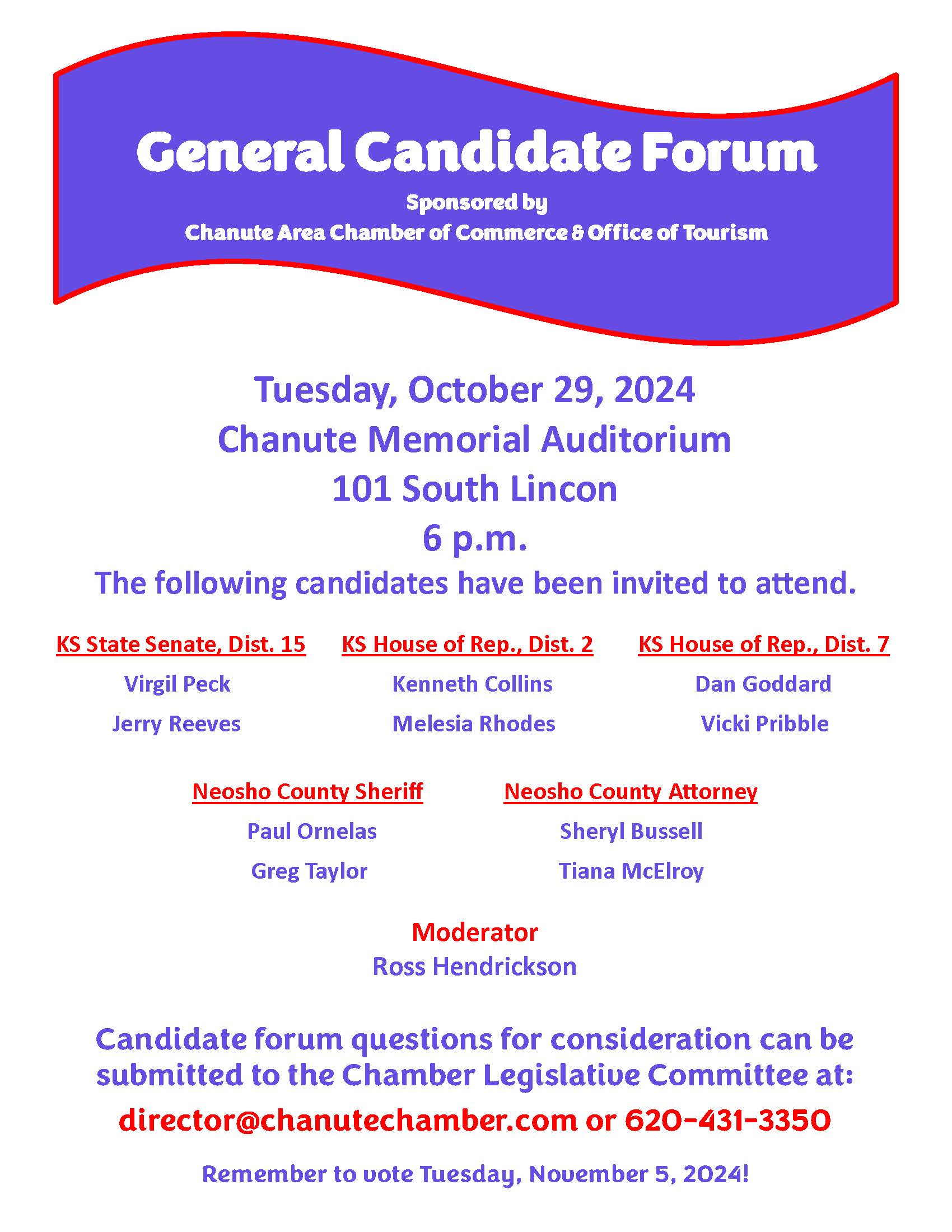 General Candidate Forum

Sponsored by
Chanute Area Chamber of Commerce & Office of Tourism

Tuesday, October 29, 2024
Chanute Memorial Auditorium
101 South Lincon
6 p.m.
The following candidates have been invited to attend.

KS State Senate, Dist. 15
Virgil Peck
Jerry Reeves

KS House of Rep., Dist. 2
Kenneth Collins
Melesia Rhodes

KS House of Rep., Dist. 7
Dan Goddard
Vicki Pribble

Neosho County Sheriff
Paul Ornelas
Greg Taylor

Neosho County Attorney
Sheryl Bussell
Tiana McElroy

Moderator
Ross Hendrickson

Candidate forum questions for consideration can be submitted to the Chamber Legislative Committee at:

director@chanutechamber.com or 620-431-3350

Remember to vote Tuesday, November 5, 2024!